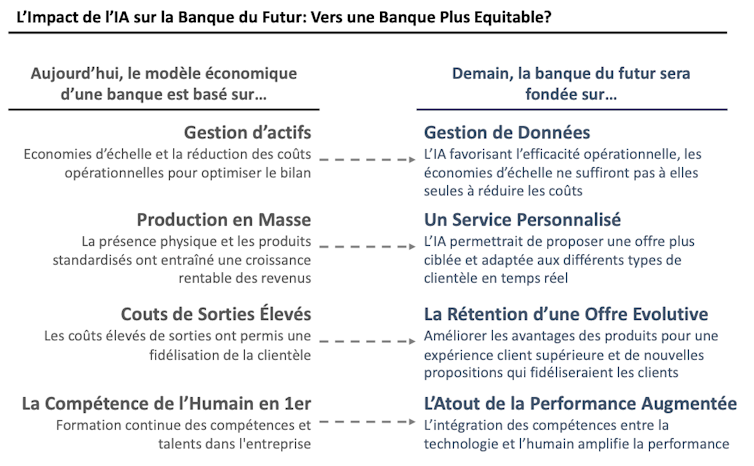 L'Impact de l'IA sur la Banque du Futur: Vers une Banque Plus Equitable?

Aujourd'hui, le modèle économique d'une banque est basé sur…

Gestion d'actifs
Economies d'échelle et la réduction des coûts opérationnelles pour optimiser le bilan

Production en Masse
La présence physique et les produits standardisés ont entraîné une croissance rentable des revenus

Couts de Sorties Élevés
Les coûts élevés de sorties ont permis une fidélisation de la clientèle

La Compétence de l'Humain en 1er
Formation continue des compétences et talents dans l'entreprise

Demain, la banque du futur sera fondée sur…

Gestion de Données
L'IA favorisant l'efficacité opérationnelle, les économies d'échelle ne suffiront pas à elles seules à réduire les coûts

Un Service Personnalisé
L'IA permettrait de proposer une offre plus ciblée et adaptée aux différents types de clientèle en temps réel

La Rétention d'une Offre Evolutive
Améliorer les avantages des produits pour une expérience client supérieure et de nouvelles propositions qui fidéliseraient les clients

L'Atout de la Performance Augmentée
L'intégration des compétences entre la technologie et l'humain amplifie la performance